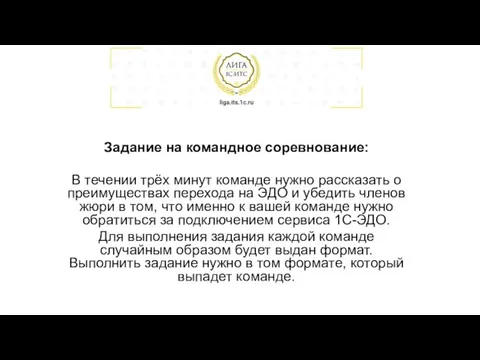 ЛИГА
1С:ИТС

liga.its.1c.ru

Задание на командное соревнование:

В течении трёх минут команде нужно рассказать о преимуществах перехода на ЭДО и убедить членов жюри в том, что именно к вашей команде нужно обратиться за подключением сервиса 1С-ЭДО.

Для выполнения задания каждой команде случайным образом будет выдан формат. Выполнить задание нужно в том формате, который выпадет команде.